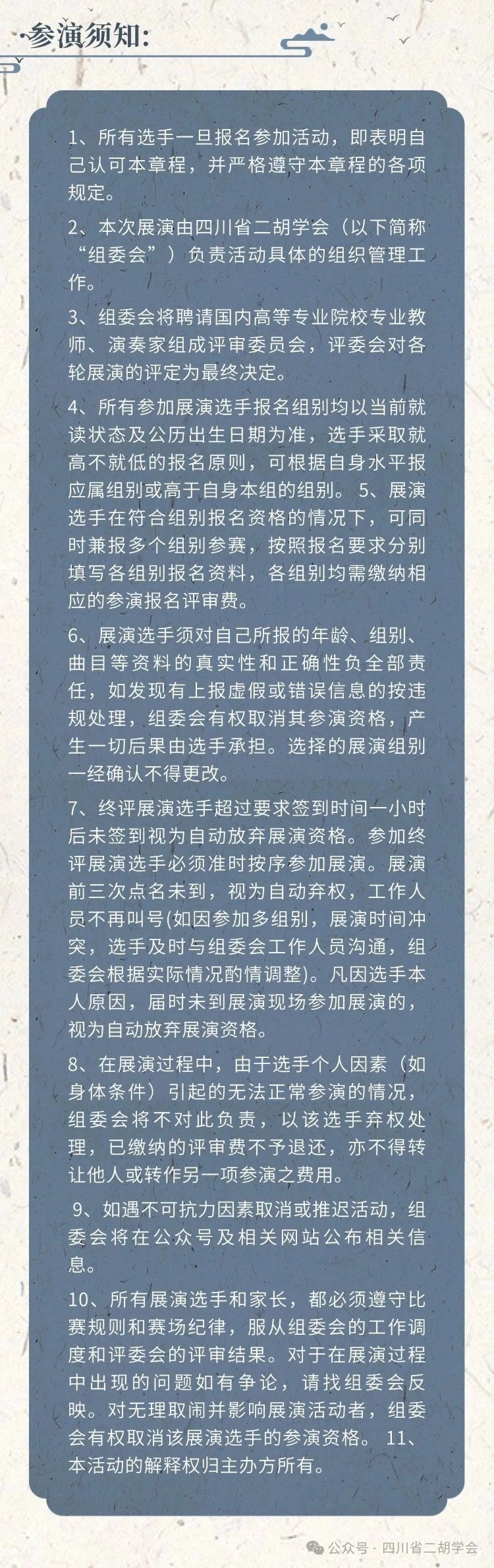 参演须知:

1、所有选手一旦报名参加活动，即表明自己认可本章程，并严格遵守本章程的各项规定。

2、本次展演由四川省二胡学会（以下简称“组委会”）负责活动具体的组织管理工作。

3、组委会将聘请国内高等专业院校专业教师、演奏家组成评审委员会，评委会对各轮展演的评定为最终决定。

4、所有参加展演选手报名组别均以当前就读状态及公历出生日期为准，选手采取就高不就低的报名原则，可根据自身水平报应属组别或高于自身本组的组别。 5、展演选手在符合组别报名资格的情况下，可同时兼报多个组别参赛，按照报名要求分别填写各组别报名资料，各组别均需缴纳相应的参演报名评审费。

6、展演选手须对自己所报的年龄、组别、曲目等资料的真实性和正确性负全部责任，如发现有上报虚假或错误信息的按违规处理，组委会有权取消其参演资格，产生一切后果由选手承担。选择的展演组别一经确认不得更改。

7、终评展演选手超过要求签到时间一小时后未签到视为自动放弃展演资格。参加终评展演选手必须准时按序参加展演。展演前三次点名未到，视为自动弃权，工作人员不再叫号(如因参加多组别，展演时间冲突，选手及时与组委会工作人员沟通，组委会根据实际情况酌情调整)。凡因选手本人原因，届时未到展演现场参加展演的，视为自动放弃展演资格。

8、在展演过程中，由于选手个人因素（如身体条件）引起的无法正常参演的情况，组委会将不对此负责，以该选手弃权处理，已缴纳的评审费不予退还，亦不得转让他人或转作另一项参演之费用。

9、如遇不可抗力因素取消或推迟活动，组委会将在公众号及相关网站公布相关信息。

10、所有展演选手和家长，都必须遵守比赛规则和赛场纪律，服从组委会的工作调度和评委会的评审结果。对于在展演过程中出现的问题如有争论，请找组委会反映。对无理取闹并影响展演活动者，组委会有权取消该展演选手的参演资格。 11、本活动的解释权归主办方所有。

公众号 · 四川省二胡学会